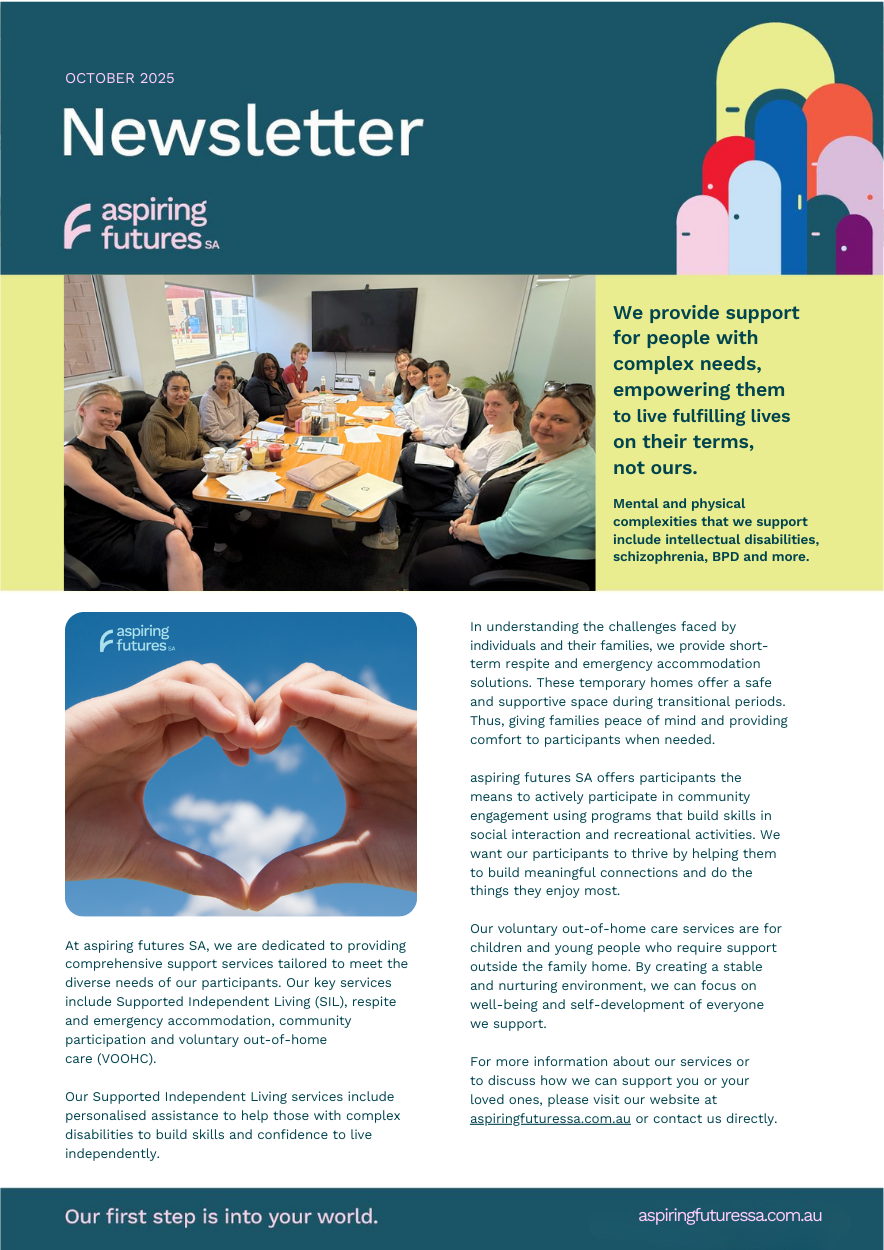 OCTOBER 2025

Newsletter

aspiring futures SA

We provide support for people with complex needs, empowering them to live fulfilling lives on their terms, not ours.

Mental and physical complexities that we support include intellectual disabilities, schizophrenia, BPD and more.

aspiring futures SA

At aspiring futures SA, we are dedicated to providing comprehensive support services tailored to meet the diverse needs of our participants. Our key services include Supported Independent Living (SIL), respite and emergency accommodation, community participation and voluntary out-of-home care (VOOHC).

Our Supported Independent Living services include personalised assistance to help those with complex disabilities to build skills and confidence to live independently.

In understanding the challenges faced by individuals and their families, we provide short-term respite and emergency accommodation solutions. These temporary homes offer a safe and supportive space during transitional periods. Thus, giving families peace of mind and providing comfort to participants when needed.

aspiring futures SA offers participants the means to actively participate in community engagement using programs that build skills in social interaction and recreational activities. We want our participants to thrive by helping them to build meaningful connections and do the things they enjoy most.

Our voluntary out-of-home care services are for children and young people who require support outside the family home. By creating a stable and nurturing environment, we can focus on well-being and self-development of everyone we support.

For more information about our services or to discuss how we can support you or your loved ones, please visit our website at aspiringfuturessa.com.au or contact us directly.

Our first step is into your world.

aspiringfuturessa.com.au